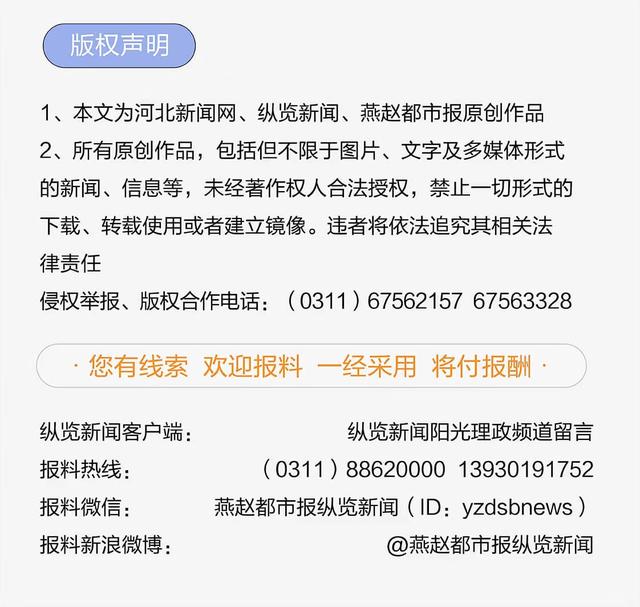 版权声明

1、本文为河北新闻网、纵览新闻、燕赵都市报原创作品
2、所有原创作品，包括但不限于图片、文字及多媒体形式的新闻、信息等，未经著作权人合法授权，禁止一切形式的下载、转载使用或者建立镜像。违者将依法追究其相关法律责任
侵权举报、版权合作电话：（0311）67562157 67563328

· 您有线索 欢迎报料 一经采用 将付报酬 ·

纵览新闻客户端： 纵览新闻阳光理政频道留言
报料热线： （0311）88620000 13930191752
报料微信： 燕赵都市报纵览新闻（ID：yzdsbnews）
报料新浪微博： @燕赵都市报纵览新闻